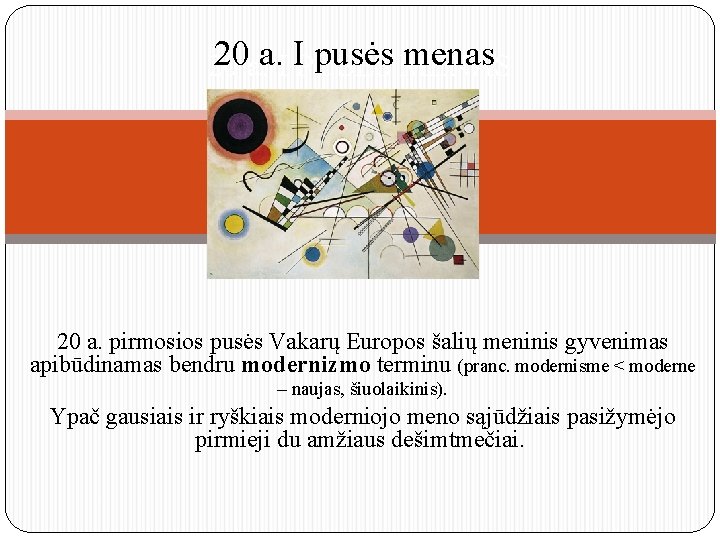 20 a. I pusės menas

20 a. pirmosios pusės Vakarų Europos šalių meninis gyvenimas apibūdinamas bendru modernizmo terminu (pranc. modernisme < moderne – naujas, šiuolaikinis).

Ypač gausiais ir ryškiais moderniojo meno sąjūdžiais pasižymėjo pirmieji du amžiaus dešimtmečiai.